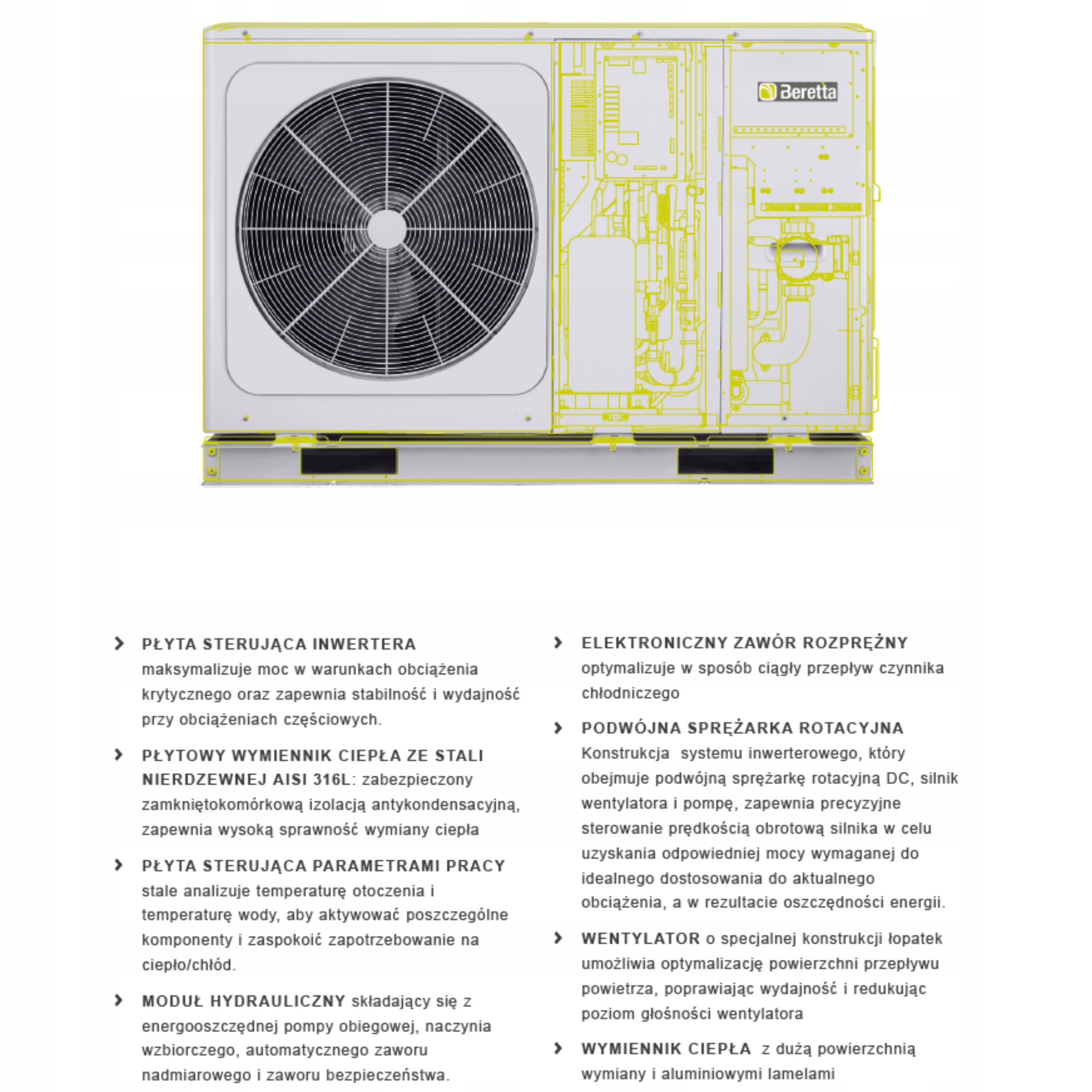 Beretta

PŁYTA STERUJĄCA INWERTERA maksymalizuje moc w warunkach obciążenia krytycznego oraz zapewnia stabilność i wydajność przy obciążeniach częściowych.

PŁYTOWY WYMIENNIK CIEPŁA ZE STALI NIERDZEWNEJ AISI 316L: zabezpieczony zamkniętokomórkową izolacją antykondensacyjną, zapewnia wysoką sprawność wymiany ciepła

PŁYTA STERUJĄCA PARAMETRAMI PRACY stale analizuje temperaturę otoczenia i temperaturę wody, aby aktywować poszczególne komponenty i zaspokoić zapotrzebowanie na ciepło/chłód.

MODUŁ HYDRAULICZNY składający się z energooszczędnej pompy obiegowej, naczynia wzbiorczego, automatycznego zaworu nadmiarowego i zaworu bezpieczeństwa.

ELEKTRONICZNY ZAWÓR ROZPRĘŻNY optymalizuje w sposób ciągły przepływ czynnika chłodniczego

PODWÓJNA SPRĘŻARKA ROTACYJNA Konstrukcja systemu inwerterowego, który obejmuje podwójną sprężarkę rotacyjną DC, silnik wentylatora i pompę, zapewnia precyzyjne sterowanie prędkością obrotową silnika w celu uzyskania odpowiedniej mocy wymaganej do idealnego dostosowania do aktualnego obciążenia, a w rezultacie oszczędności energii.

WENTYLATOR o specjalnej konstrukcji łopatek umożliwia optymalizację powierzchni przepływu powietrza, poprawiając wydajność i redukując poziom głośności wentylatora

WYMIENNIK CIEPŁA z dużą powierzchnią wymiany i aluminiowymi lamelami